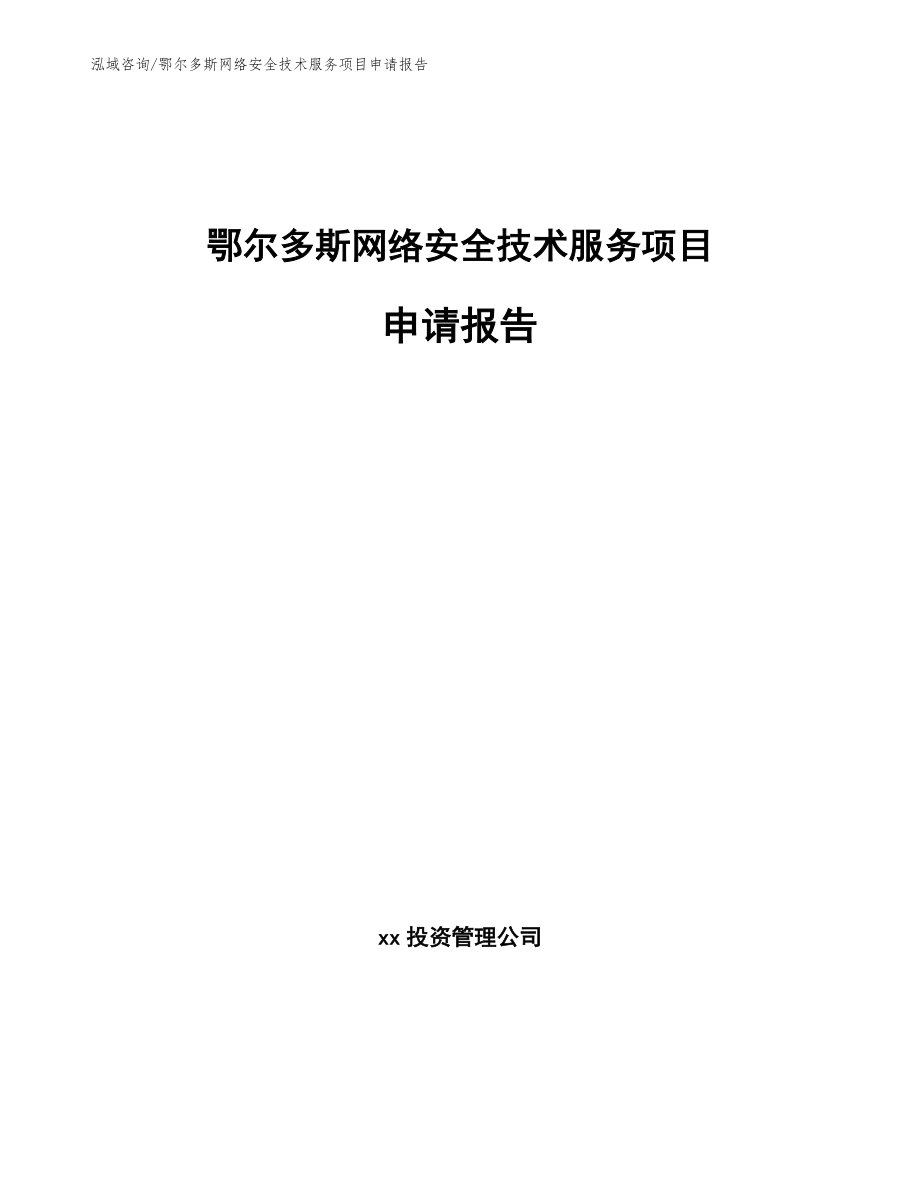 泓域咨询/鄂尔多斯网络安全技术服务项目申请报告

鄂尔多斯网络安全技术服务项目

申请报告

xx 投资管理公司